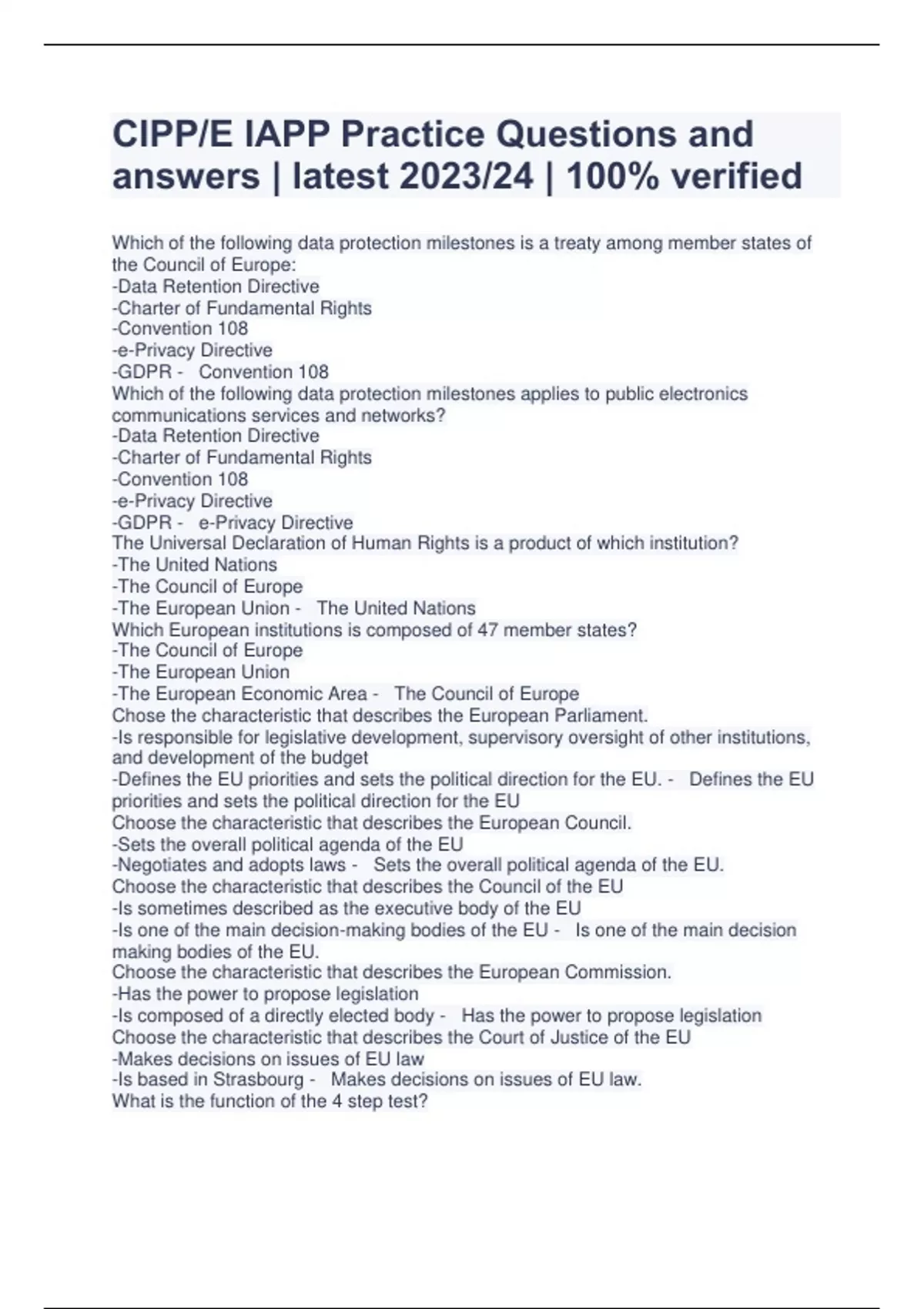 CIPP/E IAPP Practice Questions and answers | latest 2023/24 | 100% verified

Which of the following data protection milestones is a treaty among member states of the Council of Europe:
-Data Retention Directive
-Charter of Fundamental Rights
-Convention 108
-e-Privacy Directive
-GDPR - Convention 108
Which of the following data protection milestones applies to public electronics communications services and networks?
-Data Retention Directive
-Charter of Fundamental Rights
-Convention 108
-e-Privacy Directive
-GDPR - e-Privacy Directive
The Universal Declaration of Human Rights is a product of which institution?
-The United Nations
-The Council of Europe
-The European Union - The United Nations
Which European institutions is composed of 47 member states?
-The Council of Europe
-The European Union
-The European Economic Area - The Council of Europe
Chose the characteristic that describes the European Parliament.
-Is responsible for legislative development, supervisory oversight of other institutions, and development of the budget
-Defines the EU priorities and sets the political direction for the EU. - Defines the EU priorities and sets the political direction for the EU
Choose the characteristic that describes the European Council.
-Sets the overall political agenda of the EU
-Negotiates and adopts laws - Sets the overall political agenda of the EU.
Choose the characteristic that describes the Council of the EU
-Is sometimes described as the executive body of the EU
-Is one of the main decision-making bodies of the EU - Is one of the main decision making bodies of the EU.
Choose the characteristic that describes the European Commission.
-Has the power to propose legislation
-Is composed of a directly elected body - Has the power to propose legislation
Choose the characteristic that describes the Court of Justice of the EU
-Makes decisions on issues of EU law
-Is based in Strasbourg - Makes decisions on issues of EU law.
What is the function of the 4 step test?